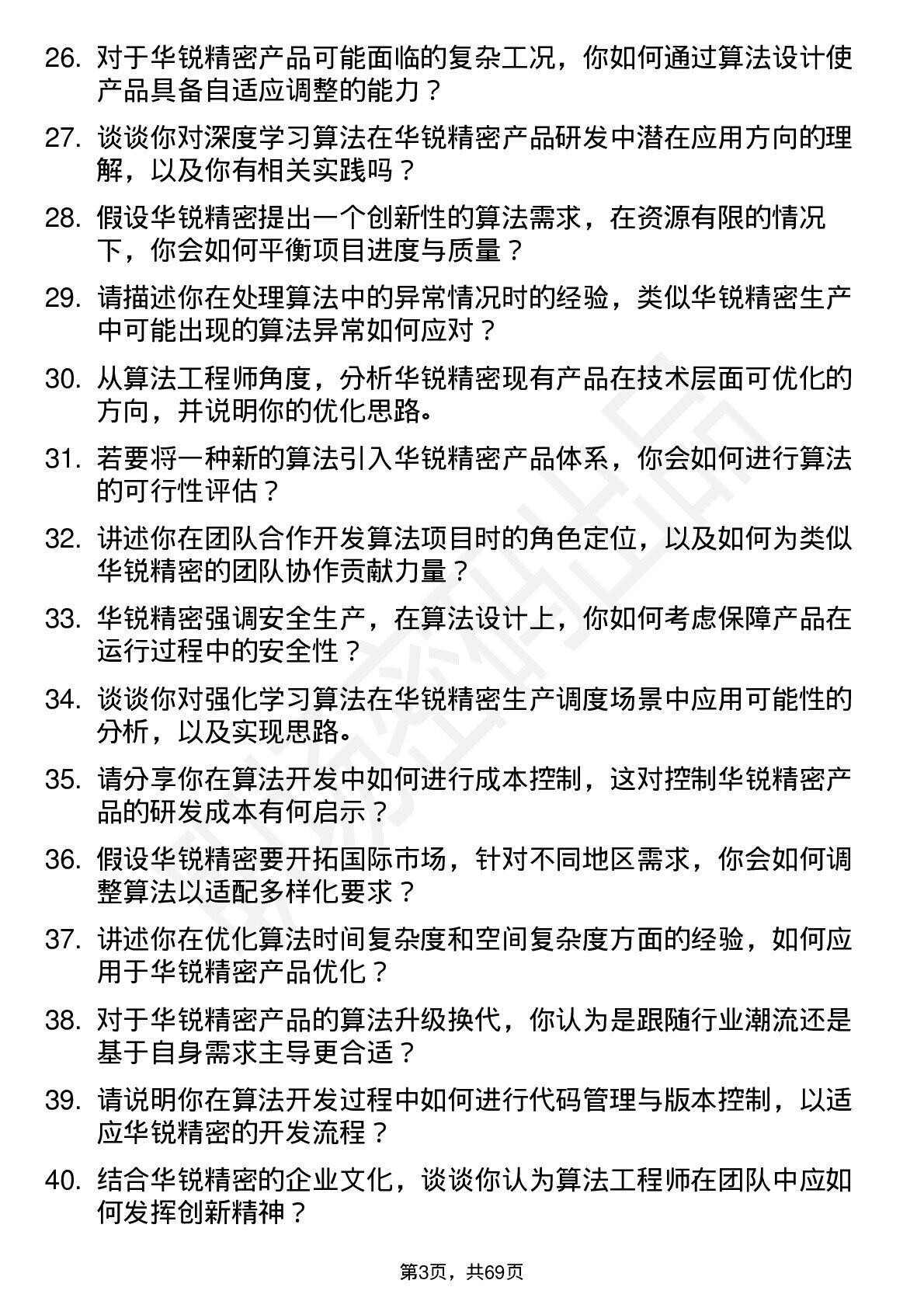 26. 对于华锐精密产品可能面临的复杂工况，你如何通过算法设计使产品具备自适应调整的能力？

27. 谈谈你对深度学习算法在华锐精密产品研发中潜在应用方向的理解，以及你有相关实践吗？

28. 假设华锐精密提出一个创新性的算法需求，在资源有限的情况下，你会如何平衡项目进度与质量？

29. 请描述你在处理算法中的异常情况时的经验，类似华锐精密生产中可能出现的算法异常如何应对？

30. 从算法工程师角度，分析华锐精密现有产品在技术层面可优化的方向，并说明你的优化思路。

31. 若要将一种新的算法引入华锐精密产品体系，你会如何进行算法的可行性评估？

32. 讲述你在团队合作开发算法项目时的角色定位，以及如何为类似华锐精密的团队协作贡献力量？

33. 华锐精密强调安全生产，在算法设计上，你如何考虑保障产品在运行过程中的安全性？

34. 谈谈你对强化学习算法在华锐精密生产调度场景中应用可能性的分析，以及实现思路。

35. 请分享你在算法开发中如何进行成本控制，这对控制华锐精密产品的研发成本有何启示？

36. 假设华锐精密要开拓国际市场，针对不同地区需求，你会如何调整算法以适配多样化要求？

37. 讲述你在优化算法时间复杂度和空间复杂度方面的经验，如何应用于华锐精密产品优化？

38. 对于华锐精密产品的算法升级换代，你认为是跟随行业潮流还是基于自身需求主导更合适？

39. 请说明你在算法开发过程中如何进行代码管理与版本控制，以适应华锐精密的开发流程？

40. 结合华锐精密的企业文化，谈谈你认为算法工程师在团队中应如何发挥创新精神？

第3页，共69页